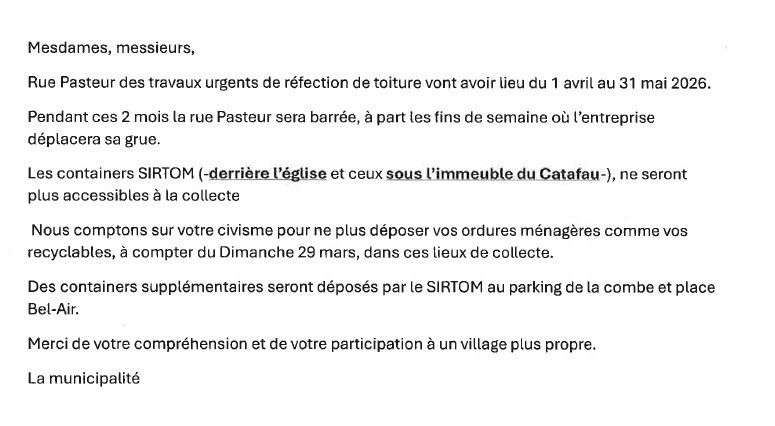 Mesdames, messieurs,

Rue Pasteur des travaux urgents de réfection de toiture vont avoir lieu du 1 avril au 31 mai 2026.

Pendant ces 2 mois la rue Pasteur sera barrée, à part les fins de semaine où l'entreprise déplacera sa grue.

Les containers SIRTOM (-derrière l'église et ceux sous l'immeuble du Catafau-), ne seront plus accessibles à la collecte

Nous comptons sur votre civisme pour ne plus déposer vos ordures ménagères comme vos recyclables, à compter du Dimanche 29 mars, dans ces lieux de collecte.

Des containers supplémentaires seront déposés par le SIRTOM au parking de la combe et place Bel-Air.

Merci de votre compréhension et de votre participation à un village plus propre.

La municipalité